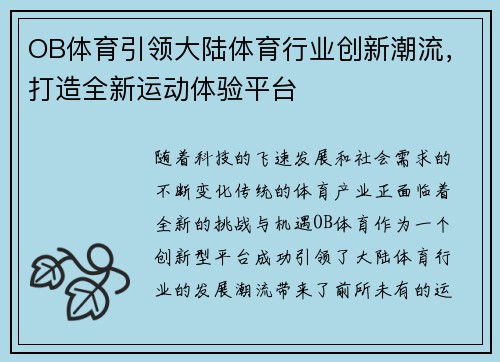 OB体育引领大陆体育行业创新潮流，打造全新运动体验平台

随着科技的飞速发展和社会需求的不断变化传统的体育产业正面临着全新的挑战与机遇OB体育作为一个创新型平台成功引领了大陆体育行业的发展潮流带来了前所未有的运